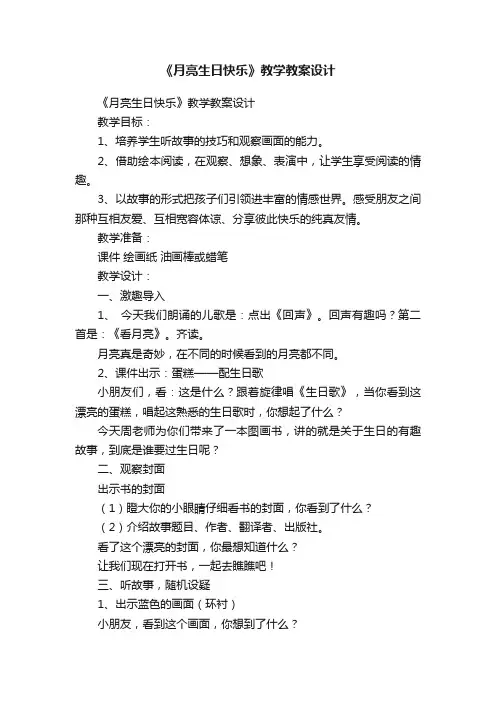 《月亮生日快乐》教学教案设计

《月亮生日快乐》教学教案设计

教学目标：

1、培养学生听故事的技巧和观察画面的能力。

2、借助绘本阅读，在观察、想象、表演中，让学生享受阅读的情趣。

3、以故事的形式把孩子们引领进丰富的情感世界。感受朋友之间那种互相友爱、互相宽容体谅、分享彼此快乐的纯真友情。

教学准备：

课件 绘画纸 油画棒或蜡笔

教学设计：

一、激趣导入

1、 今天我们朗诵的儿歌是：点出《回声》。回声有趣吗？第二首是：《看月亮》。齐读。

月亮真是奇妙，在不同的时候看到的月亮都不同。

2、课件出示：蛋糕——配生日歌

小朋友们，看：这是什么？跟着旋律唱《生日歌》，当你看到这漂亮的蛋糕，唱起这熟悉的生日歌时，你想起了什么？

今天周老师为你们带来了一本图画书，讲的就是关于生日的有趣故事，到底是谁要过生日呢？

二、观察封面

出示书的封面

（1）瞪大你的小眼睛仔细看书的封面，你看到了什么？

（2）介绍故事题目、作者、翻译者、出版社。

看了这个漂亮的封面，你最想知道什么？

让我们现在打开书，一起去瞧瞧吧！

三、听故事，随机设疑

1、出示蓝色的画面（环衬）

小朋友，看到这个画面，你想到了什么？